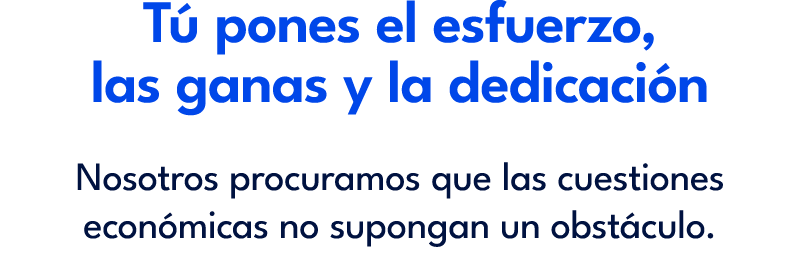 Tú pones el esfuerzo, las ganas y la dedicación

Nosotros procuramos que las cuestiones económicas no supongan un obstáculo.